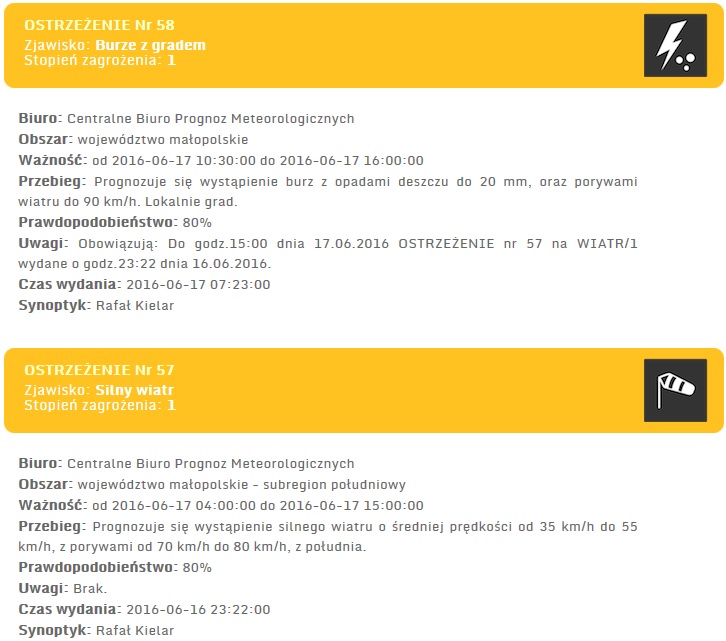 OSTRZEŻENIE Nr 58
Zjawisko: Burze z gradem
Stopień zagrożenia: 1

Biuro: Centralne Biuro Prognoz Meteorologicznych
Obszar: województwo małopolskie
Ważność: od 2016-06-17 10:30:00 do 2016-06-17 16:00:00
Przebieg: Prognozuje się wystąpienie burz z opadami deszczu do 20 mm, oraz porywami wiatru do 90 km/h. Lokalnie grad.
Prawdopodobieństwo: 80%
Uwagi: Obowiązują: Do godz.15:00 dnia 17.06.2016 OSTRZEŻENIE nr 57 na WIATR/1 wydane o godz.23:22 dnia 16.06.2016.
Czas wydania: 2016-06-17 07:23:00
Synoptyk: Rafał Kielar

OSTRZEŻENIE Nr 57
Zjawisko: Silny wiatr
Stopień zagrożenia: 1

Biuro: Centralne Biuro Prognoz Meteorologicznych
Obszar: województwo małopolskie - subregion południowy
Ważność: od 2016-06-17 04:00:00 do 2016-06-17 15:00:00
Przebieg: Prognozuje się wystąpienie silnego wiatru o średniej prędkości od 35 km/h do 55 km/h, z porywami od 70 km/h do 80 km/h, z południa.
Prawdopodobieństwo: 80%
Uwagi: Brak.
Czas wydania: 2016-06-16 23:22:00
Synoptyk: Rafał Kielar